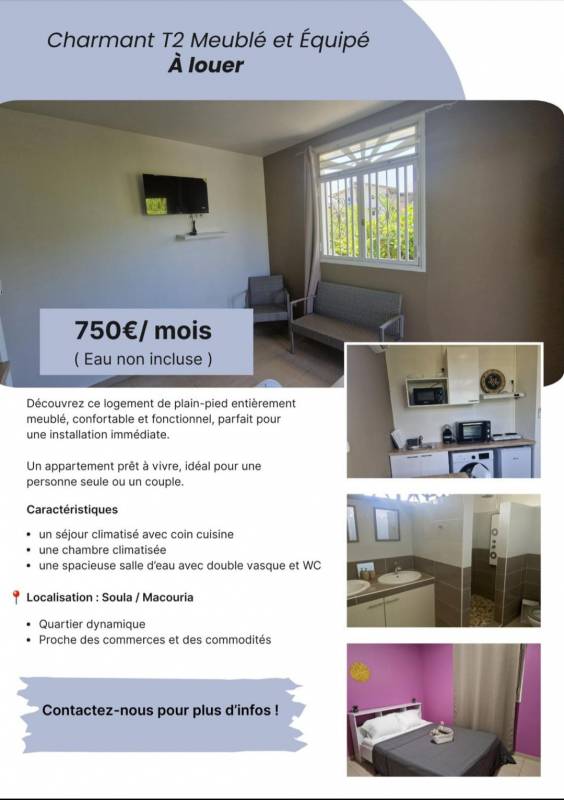 Charmant T2 Meublé et Équipé
À louer

750€/ mois
( Eau non incluse )

Découvrez ce logement de plain-pied entièrement meublé, confortable et fonctionnel, parfait pour une installation immédiate.

Un appartement prêt à vivre, idéal pour une personne seule ou un couple.

Caractéristiques

• un séjour climatisé avec coin cuisine
• une chambre climatisée
• une spacieuse salle d'eau avec double vasque et WC

Localisation : Soula / Macouria

• Quartier dynamique
• Proche des commerces et des commodités

Contactez-nous pour plus d'infos !